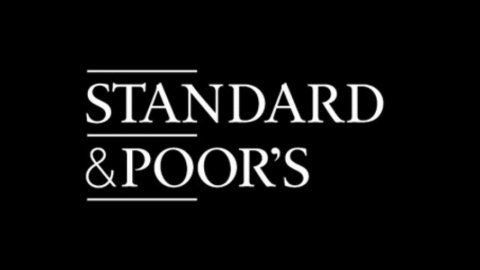 STANDARD
&POOR'S